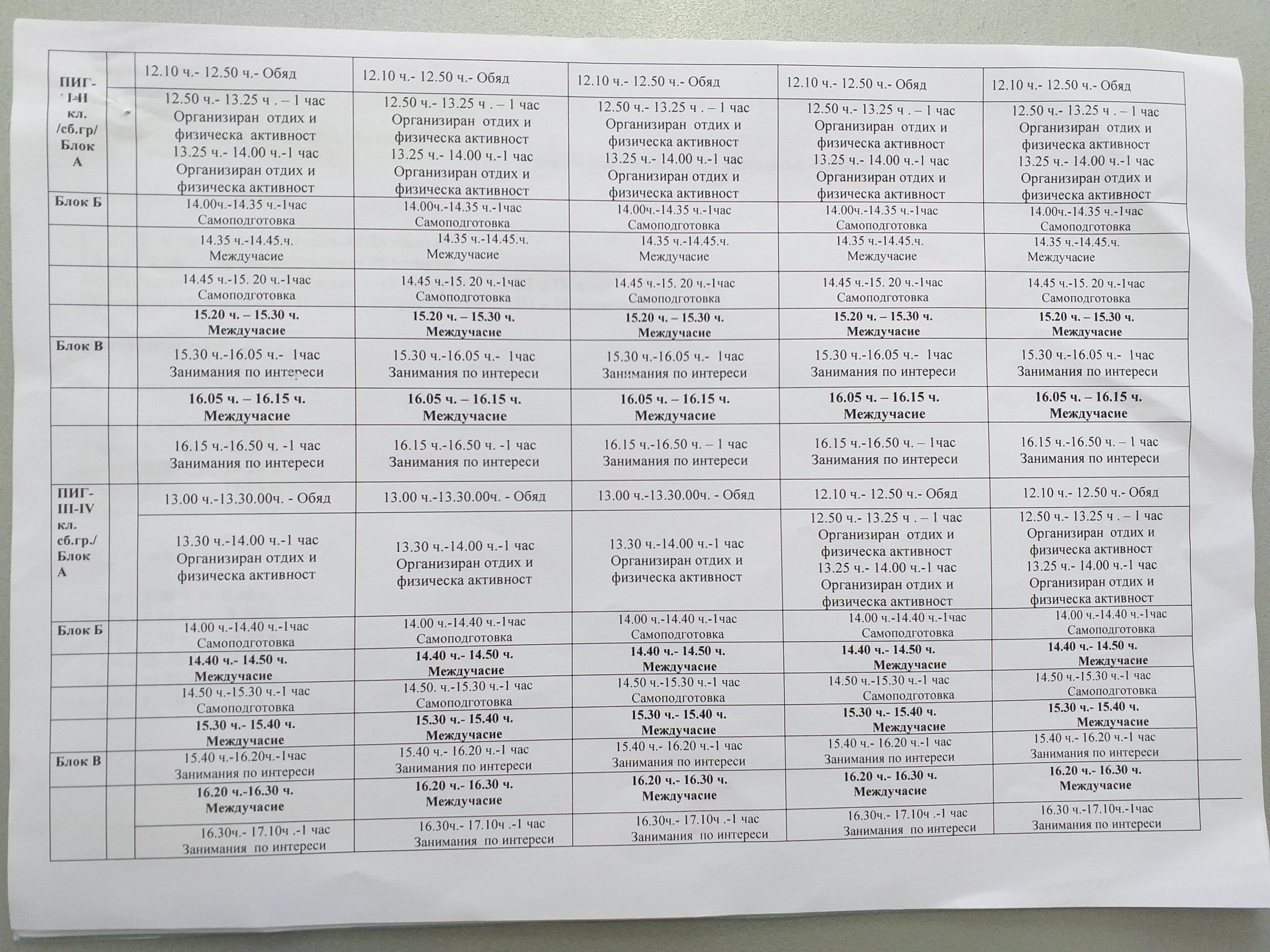 | ПИГ- I-II кл. /сб.гр/ Блок А | | 12.10 ч.- 12.50 ч.- Обяд | 12.10 ч.- 12.50 ч.- Обяд | 12.10 ч.- 12.50 ч.- Обяд | 12.10 ч.- 12.50 ч.- Обяд | 12.10 ч.- 12.50 ч.- Обяд |
|---|---|---|---|---|---|---|
| | | 12.50 ч.- 13.25 ч . – 1 час Организиран отдих и физическа активност 13.25 ч.- 14.00 ч.-1 час Организиран отдих и физическа активност | 12.50 ч.- 13.25 ч . – 1 час Организиран отдих и физическа активност 13.25 ч.- 14.00 ч.-1 час Организиран отдих и физическа активност | 12.50 ч.- 13.25 ч . – 1 час Организиран отдих и физическа активност 13.25 ч.- 14.00 ч.-1 час Организиран отдих и физическа активност | 12.50 ч.- 13.25 ч . – 1 час Организиран отдих и физическа активност 13.25 ч.- 14.00 ч.-1 час Организиран отдих и физическа активност | 12.50 ч.- 13.25 ч . – 1 час Организиран отдих и физическа активност 13.25 ч.- 14.00 ч.-1 час Организиран отдих и физическа активност |
| Блок Б | | 14.00ч.-14.35 ч.-1час Самоподготовка | 14.00ч.-14.35 ч.-1час Самоподготовка | 14.00ч.-14.35 ч.-1час Самоподготовка | 14.00ч.-14.35 ч.-1час Самоподготовка | 14.00ч.-14.35 ч.-1час Самоподготовка |
| | | 14.35 ч.-14.45.ч. Междучасие | 14.35 ч.-14.45.ч. Междучасие | 14.35 ч.-14.45.ч. Междучасие | 14.35 ч.-14.45.ч. Междучасие | 14.35 ч.-14.45.ч. Междучасие |
| | | 14.45 ч.-15. 20 ч.-1час Самоподготовка | 14.45 ч.-15. 20 ч.-1час Самоподготовка | 14.45 ч.-15. 20 ч.-1час Самоподготовка | 14.45 ч.-15. 20 ч.-1час Самоподготовка | 14.45 ч.-15. 20 ч.-1час Самоподготовка |
| | | 15.20 ч. – 15.30 ч. Междучасие | 15.20 ч. – 15.30 ч. Междучасие | 15.20 ч. – 15.30 ч. Междучасие | 15.20 ч. – 15.30 ч. Междучасие | 15.20 ч. – 15.30 ч. Междучасие |
| Блок В | | 15.30 ч.-16.05 ч.- 1час Занимания по интереси | 15.30 ч.-16.05 ч.- 1час Занимания по интереси | 15.30 ч.-16.05 ч.- 1час Занимания по интереси | 15.30 ч.-16.05 ч.- 1час Занимания по интереси | 15.30 ч.-16.05 ч.- 1час Занимания по интереси |
| | | 16.05 ч. – 16.15 ч. Междучасие | 16.05 ч. – 16.15 ч. Междучасие | 16.05 ч. – 16.15 ч. Междучасие | 16.05 ч. – 16.15 ч. Междучасие | 16.05 ч. – 16.15 ч. Междучасие |
| | | 16.15 ч.-16.50 ч. -1 час Занимания по интереси | 16.15 ч.-16.50 ч. -1 час Занимания по интереси | 16.15 ч.-16.50 ч. – 1 час Занимания по интереси | 16.15 ч.-16.50 ч. – 1час Занимания по интереси | 16.15 ч.-16.50 ч. – 1 час Занимания по интереси |
| ПИГ- III-IV кл. сб.гр./ Блок А | | 13.00 ч.-13.30.00ч. - Обяд | 13.00 ч.-13.30.00ч. - Обяд | 13.00 ч.-13.30.00ч. - Обяд | 12.10 ч.- 12.50 ч.- Обяд | 12.10 ч.- 12.50 ч.- Обяд |
| | | 13.30 ч.-14.00 ч.-1 час Организиран отдих и физическа активност | 13.30 ч.-14.00 ч.-1 час Организиран отдих и физическа активност | 13.30 ч.-14.00 ч.-1 час Организиран отдих и физическа активност | 12.50 ч.- 13.25 ч . – 1 час Организиран отдих и физическа активност 13.25 ч.- 14.00 ч.-1 час Организиран отдих и физическа активност | 12.50 ч.- 13.25 ч . – 1 час Организиран отдих и физическа активност 13.25 ч.- 14.00 ч.-1 час Организиран отдих и физическа активност |
| Блок Б | | 14.00 ч.-14.40 ч.-1час Самоподготовка | 14.00 ч.-14.40 ч.-1час Самоподготовка | 14.00 ч.-14.40 ч.-1час Самоподготовка | 14.00 ч.-14.40 ч.-1час Самоподготовка | 14.00 ч.-14.40 ч.-1час Самоподготовка |
| | | 14.40 ч.- 14.50 ч. Междучасие | 14.40 ч.- 14.50 ч. Междучасие | 14.40 ч.- 14.50 ч. Междучасие | 14.40 ч.- 14.50 ч. Междучасие | 14.40 ч.- 14.50 ч. Междучасие |
| | | 14.50 ч.-15.30 ч.-1 час Самоподготовка | 14.50. ч.-15.30 ч.-1 час Самоподготовка | 14.50 ч.-15.30 ч.-1 час Самоподготовка | 14.50 ч.-15.30 ч.-1 час Самоподготовка | 14.50 ч.-15.30 ч.-1 час Самоподготовка |
| | | 15.30 ч.- 15.40 ч. Междучасие | 15.30 ч.- 15.40 ч. Междучасие | 15.30 ч.- 15.40 ч. Междучасие | 15.30 ч.- 15.40 ч. Междучасие | 15.30 ч.- 15.40 ч. Междучасие |
| Блок В | | 15.40 ч.-16.20ч.-1час Занимания по интереси | 15.40 ч.- 16.20 ч.-1 час Занимания по интереси | 15.40 ч.- 16.20 ч.-1 час Занимания по интереси | 15.40 ч.- 16.20 ч.-1 час Занимания по интереси | 15.40 ч.- 16.20 ч.-1 час Занимания по интереси |
| | | 16.20 ч.-16.30 ч. Междучасие | 16.20 ч.- 16.30 ч. Междучасие | 16.20 ч.- 16.30 ч. Междучасие | 16.20 ч.- 16.30 ч. Междучасие | 16.20 ч.- 16.30 ч. Междучасие |
| | | 16.30ч.- 17.10ч .-1 час Занимания по интереси | 16.30ч.- 17.10ч .-1 час Занимания по интереси | 16.30ч.- 17.10ч .-1 час Занимания по интереси | 16.30ч.- 17.10ч .-1 час Занимания по интереси | 16.30 ч.-17.10ч.-1час Занимания по интереси |